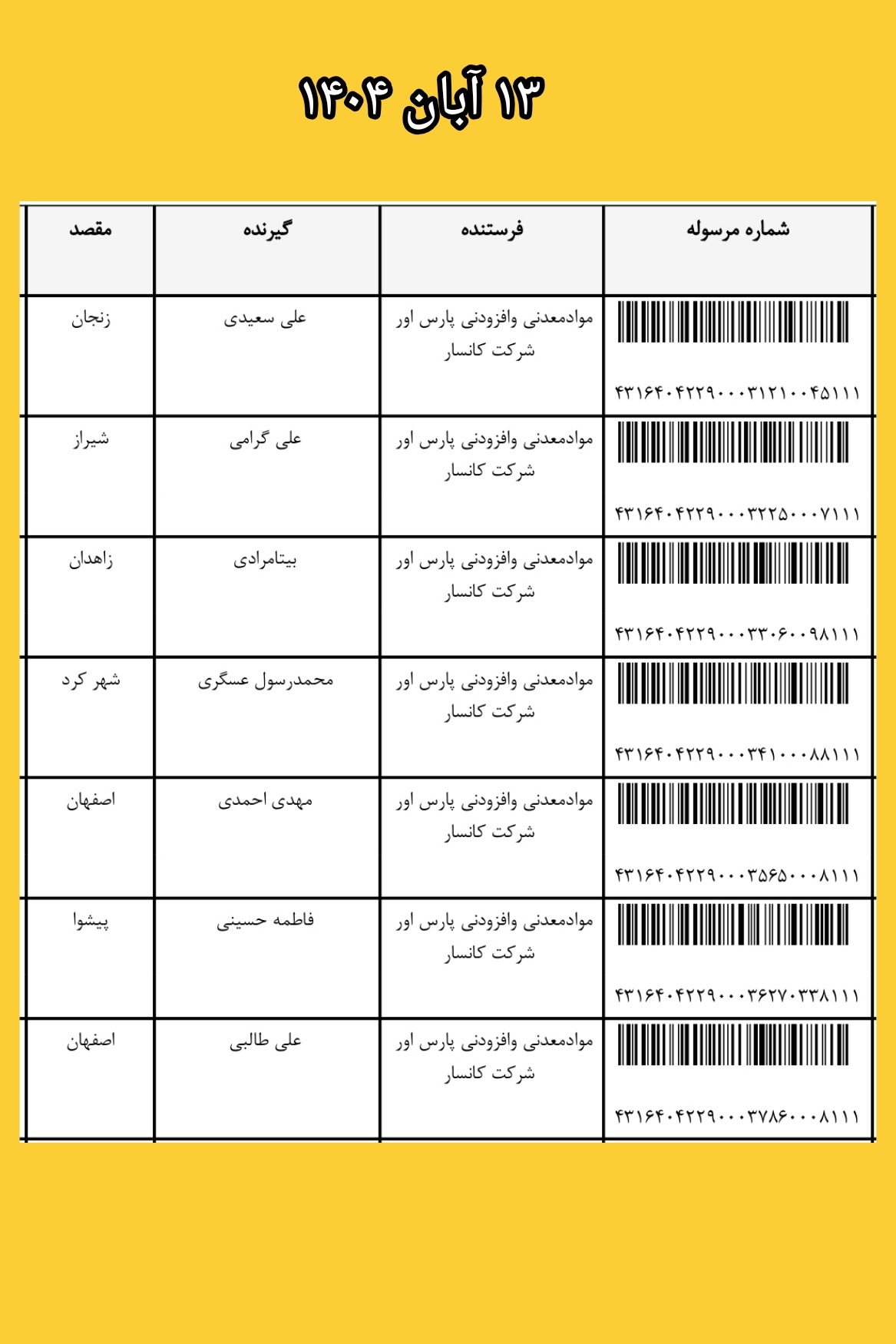 ۱۳ آبان ۱۴۰۴

| شماره مرسوله | فرستنده | گیرنده | مقصد |
|---|---|---|---|
| ۴۳۱۶۴۰۴۲۲۹۰۰۰۳۱۲۱۰۰۴۵۱۱۱ | موادمعدنی وافزودنی پارس اور شرکت کانسار | علی سعیدی | زنجان |
| ۴۳۱۶۴۰۴۲۲۹۰۰۰۳۲۲۵۰۰۰۷۱۱۱ | موادمعدنی وافزودنی پارس اور شرکت کانسار | علی گرامی | شیراز |
| ۴۳۱۶۴۰۴۲۲۹۰۰۰۳۳۰۶۰۰۹۸۱۱۱ | موادمعدنی وافزودنی پارس اور شرکت کانسار | بیتامرادی | زاهدان |
| ۴۳۱۶۴۰۴۲۲۹۰۰۰۳۴۱۰۰۰۸۸۱۱۱ | موادمعدنی وافزودنی پارس اور شرکت کانسار | محمدرسول عسگری | شهر کرد |
| ۴۳۱۶۴۰۴۲۲۹۰۰۰۳۵۶۵۰۰۰۸۱۱۱ | موادمعدنی وافزودنی پارس اور شرکت کانسار | مهدی احمدی | اصفهان |
| ۴۳۱۶۴۰۴۲۲۹۰۰۰۳۶۲۷۰۳۳۸۱۱۱ | موادمعدنی وافزودنی پارس اور شرکت کانسار | فاطمه حسینی | پیشوا |
| ۴۳۱۶۴۰۴۲۲۹۰۰۰۳۷۸۶۰۰۰۸۱۱۱ | موادمعدنی وافزودنی پارس اور شرکت کانسار | علی طالبی | اصفهان |